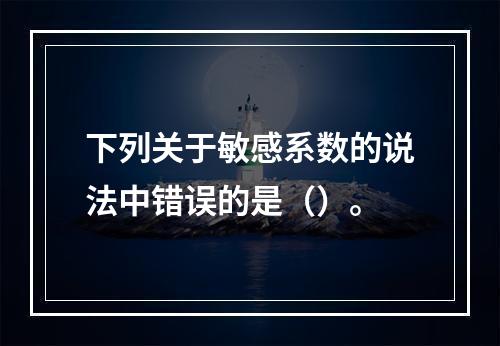 下列关于敏感系数的说法中错误的是（）。